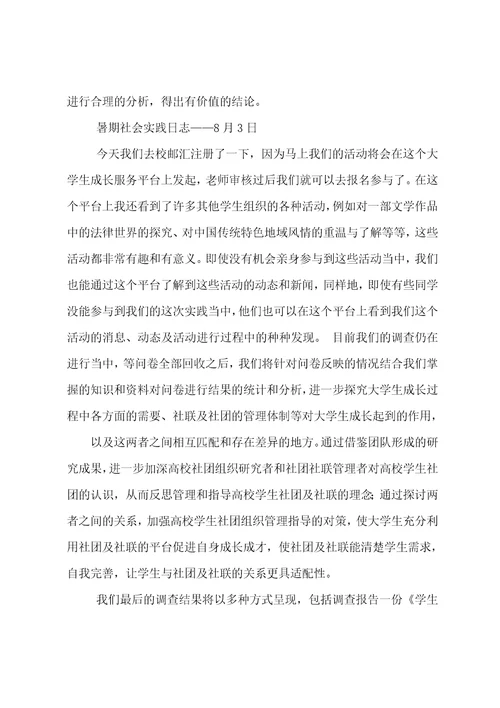 进行合理的分析，得出有价值的结论。

暑期社会实践日志——8月3日

今天我们去校邮汇注册了一下，因为马上我们的活动将会在这个大学生成长服务平台上发起，老师审核过后我们就可以去报名参与了。在这个平台上我还看到了许多其他学生组织的各种活动，例如对一部文学作品中的法律世界的探究、对中国传统特色地域风情的重温与了解等等，这些活动都非常有趣和有意义。即使没有机会亲身参与到这些活动当中，我们也能通过这个平台了解到这些活动的动态和新闻，同样地，即使有些同学没能参与到我们的这次实践当中，他们也可以在这个平台上看到我们这个活动的消息、动态及活动进行过程中的种种发现。 目前我们的调查仍在进行当中，等问卷全部回收之后，我们将针对问卷反映的情况结合我们掌握的知识和资料对问卷进行结果的统计和分析，进一步探究大学生成长过程中各方面的需要、社联及社团的管理体制等对大学生成长起到的作用，

以及这两者之间相互匹配和存在差异的地方。通过借鉴团队形成的研究成果，进一步加深高校社团组织研究者和社团社联管理者对高校学生社团的认识，从而反思管理和指导高校学生社团及社联的理念；通过探讨两者之间的关系，加强高校学生社团组织管理指导的对策，使大学生充分利用社团及社联的平台促进自身成长成才，使社团及社联能清楚学生需求，自我完善，让学生与社团及社联的关系更具适配性。

我们最后的调查结果将以多种方式呈现，包括调查报告一份《学生